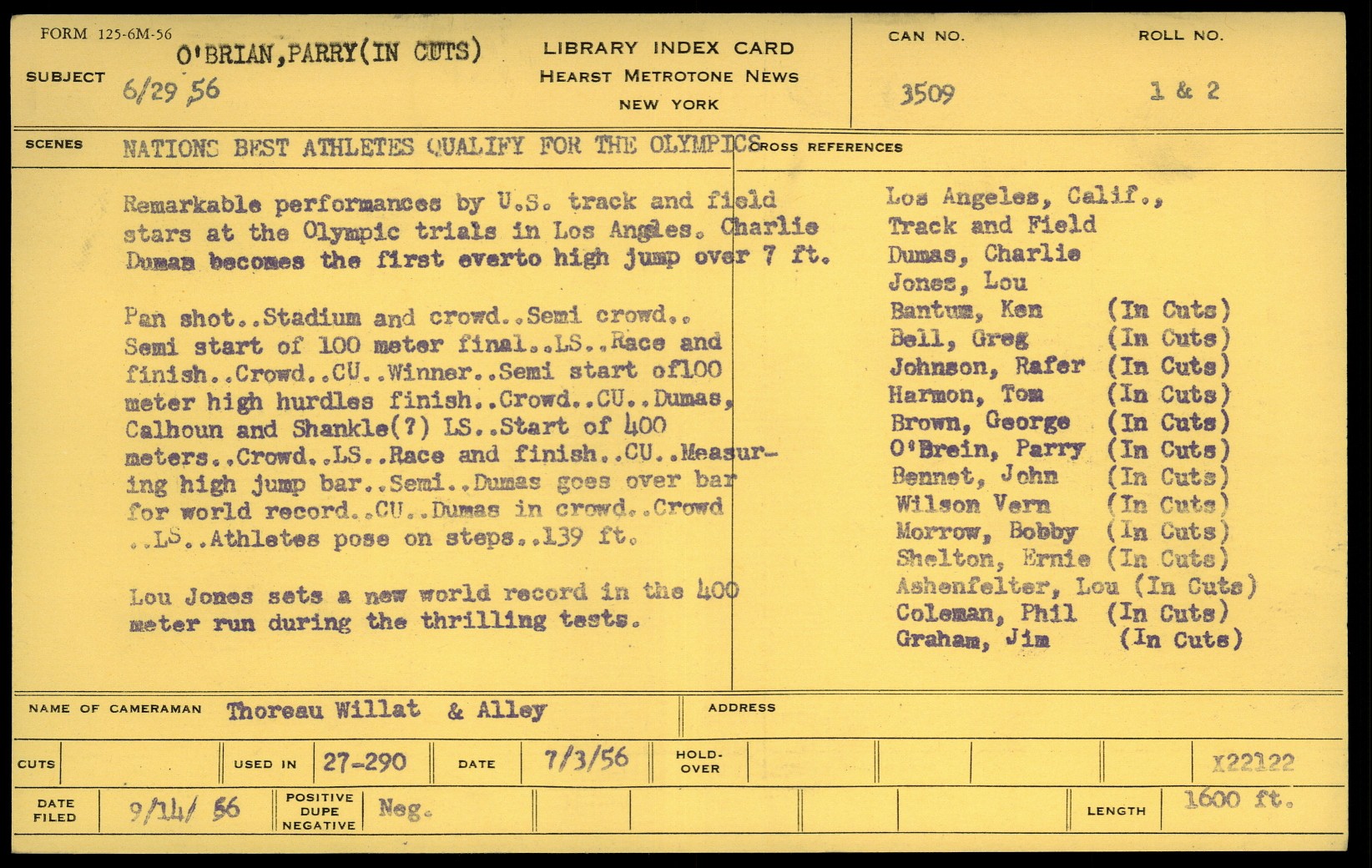 FORM 125-6M-56

SUBJECT O'BRIAN,PARRY(IN CUTS)
6/29 56

LIBRARY INDEX CARD
HEARST METROTONE NEWS
NEW YORK

CAN NO.
3509

ROLL NO.
1 & 2

SCENES NATIONS BEST ATHLETES QUALIFY FOR THE OLYMPICS

Remarkable performances by U.S. track and field stars at the Olympic trials in Los Angles. Charlie Dumas becomes the first everto high jump over 7 ft.

Pan shot..Stadium and crowd..Semi crowd.. Semi start of 100 meter final..LS..Race and finish..Crowd..CU..Winner..Semi start of100 meter high hurdles finish..Crowd..CU..Dumas, Calhoun and Shankle(?) LS..Start of 400 meters..Crowd..LS..Race and finish..CU..Measuring high jump bar..Semi..Dumas goes over bar for world record..CU..Dumas in crowd..Crowd ..LS..Athletes pose on steps..139 ft.

Lou Jones sets a new world record in the 400 meter run during the thrilling tests.

CROSS REFERENCES

Los Angeles, Calif.,
Track and Field
Dumas, Charlie
Jones, Lou
Bantum, Ken (In Cuts)
Bell, Greg (In Cuts)
Johnson, Rafer (In Cuts)
Harmon, Tom (In Cuts)
Brown, George (In Cuts)
O'Brein, Parry (In Cuts)
Bennet, John (In Cuts)
Wilson Vern (In Cuts)
Morrow, Bobby (In Cuts)
Shelton, Ernie (In Cuts)
Ashenfelter, Lou (In Cuts)
Coleman, Phil (In Cuts)
Graham, Jim (In Cuts)

NAME OF CAMERAMAN Thoreau Willat & Alley

ADDRESS

CUTS

USED IN 27-290

DATE 7/3/56

HOLD-OVER

X22122

DATE FILED 9/14/ 56

POSITIVE DUPE NEGATIVE Neg.

LENGTH 1600 ft.